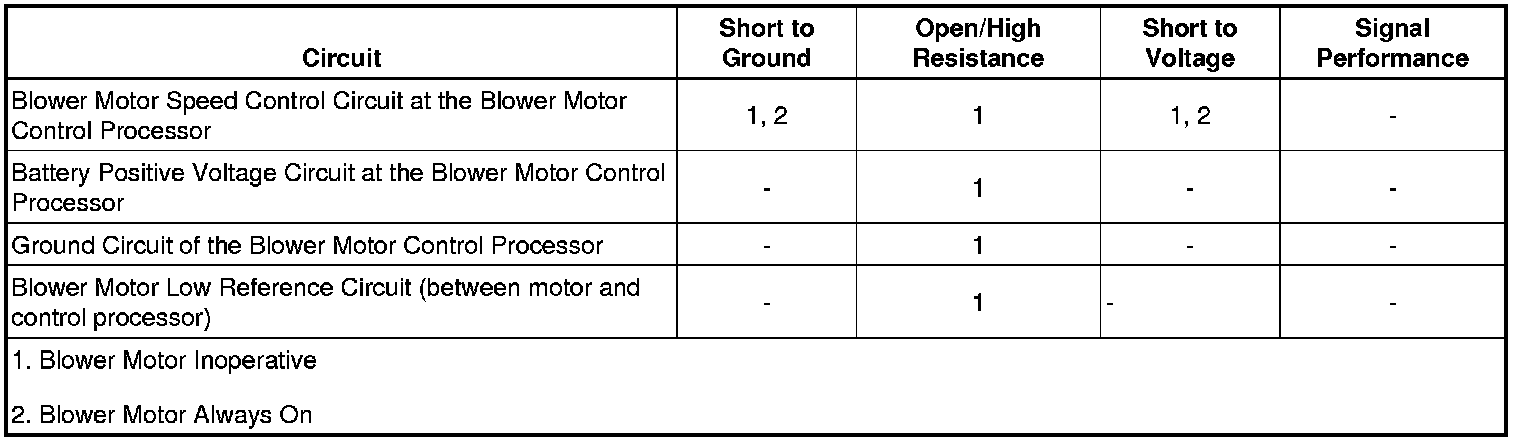 | Circuit | Short to Ground | Open/High Resistance | Short to Voltage | Signal Performance |
|---|---|---|---|---|
| Blower Motor Speed Control Circuit at the Blower Motor Control Processor | 1, 2 | 1 | 1, 2 | - |
| Battery Positive Voltage Circuit at the Blower Motor Control Processor | - | 1 | - | - |
| Ground Circuit of the Blower Motor Control Processor | - | 1 | - | - |
| Blower Motor Low Reference Circuit (between motor and control processor) | - | 1 | - | - |

1. Blower Motor Inoperative

2. Blower Motor Always On